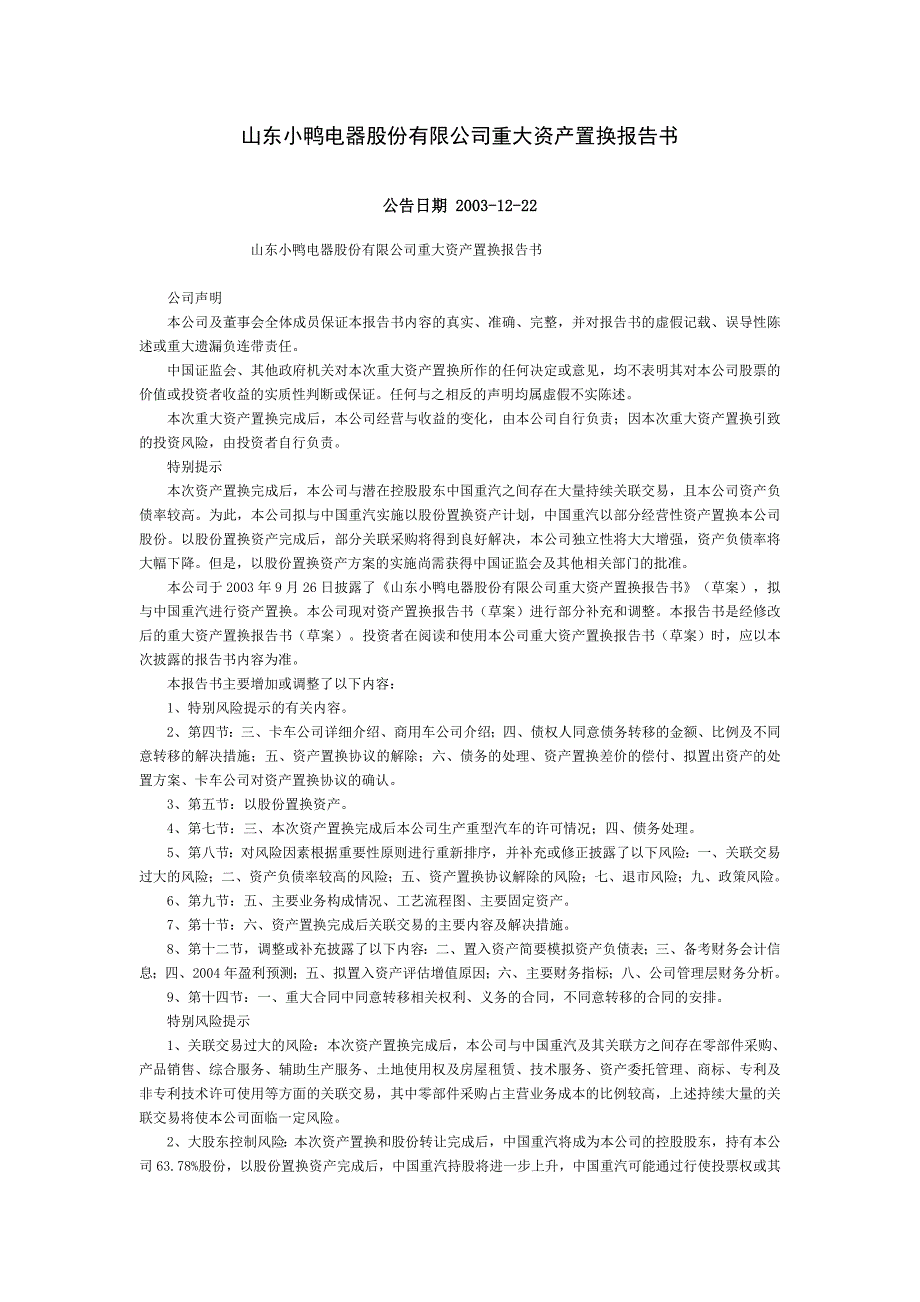 山东小鸭电器股份有限公司重大资产置换报告书

公告日期 2003-12-22

山东小鸭电器股份有限公司重大资产置换报告书

公司声明

本公司及董事会全体成员保证本报告书内容的真实、准确、完整，并对报告书的虚假记载、误导性陈述或重大遗漏负连带责任。

中国证监会、其他政府机关对本次重大资产置换所作的任何决定或意见，均不表明其对本公司股票的价值或投资者收益的实质性判断或保证。任何与之相反的声明均属虚假不实陈述。

本次重大资产置换完成后，本公司经营与收益的变化，由本公司自行负责；因本次重大资产置换引致的投资风险，由投资者自行负责。

特别提示

本次资产置换完成后，本公司与潜在控股股东中国重汽之间存在大量持续关联交易，且本公司资产负债率较高。为此，本公司拟与中国重汽实施以股份置换资产计划，中国重汽以部分经营性资产置换本公司股份。以股份置换资产完成后，部分关联采购将得到良好解决，本公司独立性将大大增强，资产负债率将大幅下降。但是，以股份置换资产方案的实施尚需获得中国证监会及其他相关部门的批准。

本公司于 2003 年 9 月 26 日披露了《山东小鸭电器股份有限公司重大资产置换报告书》（草案），拟与中国重汽进行资产置换。本公司现对资产置换报告书（草案）进行部分补充和调整。本报告书是经修改后的重大资产置换报告书（草案）。投资者在阅读和使用本公司重大资产置换报告书（草案）时，应以本次披露的报告书内容为准。

本报告书主要增加或调整了以下内容：

1、特别风险提示的有关内容。

2、第四节：三、卡车公司详细介绍、商用车公司介绍；四、债权人同意债务转移的金额、比例及不同意转移的解决措施；五、资产置换协议的解除；六、债务的处理、资产置换差价的偿付、拟置出资产的处置方案、卡车公司对资产置换协议的确认。

3、第五节：以股份置换资产。

4、第七节：三、本次资产置换完成后本公司生产重型汽车的许可情况；四、债务处理。

5、第八节：对风险因素根据重要性原则进行重新排序，并补充或修正披露了以下风险：一、关联交易过大的风险；二、资产负债率较高的风险；五、资产置换协议解除的风险；七、退市风险；九、政策风险。

6、第九节：五、主要业务构成情况、工艺流程图、主要固定资产。

7、第十节：六、资产置换完成后关联交易的主要内容及解决措施。

8、第十二节，调整或补充披露了以下内容：二、置入资产简要模拟资产负债表；三、备考财务会计信息；四、2004 年盈利预测；五、拟置入资产评估增值原因；六、主要财务指标；八、公司管理层财务分析。

9、第十四节：一、重大合同中同意转移相关权利、义务的合同，不同意转移的合同的安排。

特别风险提示

1、关联交易过大的风险：本次资产置换完成后，本公司与中国重汽及其关联方之间存在零部件采购、产品销售、综合服务、辅助生产服务、土地使用权及房屋租赁、技术服务、资产委托管理、商标、专利及非专利技术许可使用等方面的关联交易，其中零部件采购占主营业务成本的比例较高，上述持续大量的关联交易将使本公司面临一定风险。

2、大股东控制风险：本次资产置换和股份转让完成后，中国重汽将成为本公司的控股股东，持有本公司 63.78%股份，以股份置换资产完成后，中国重汽持股将进一步上升，中国重汽可能通过行使投票权或其